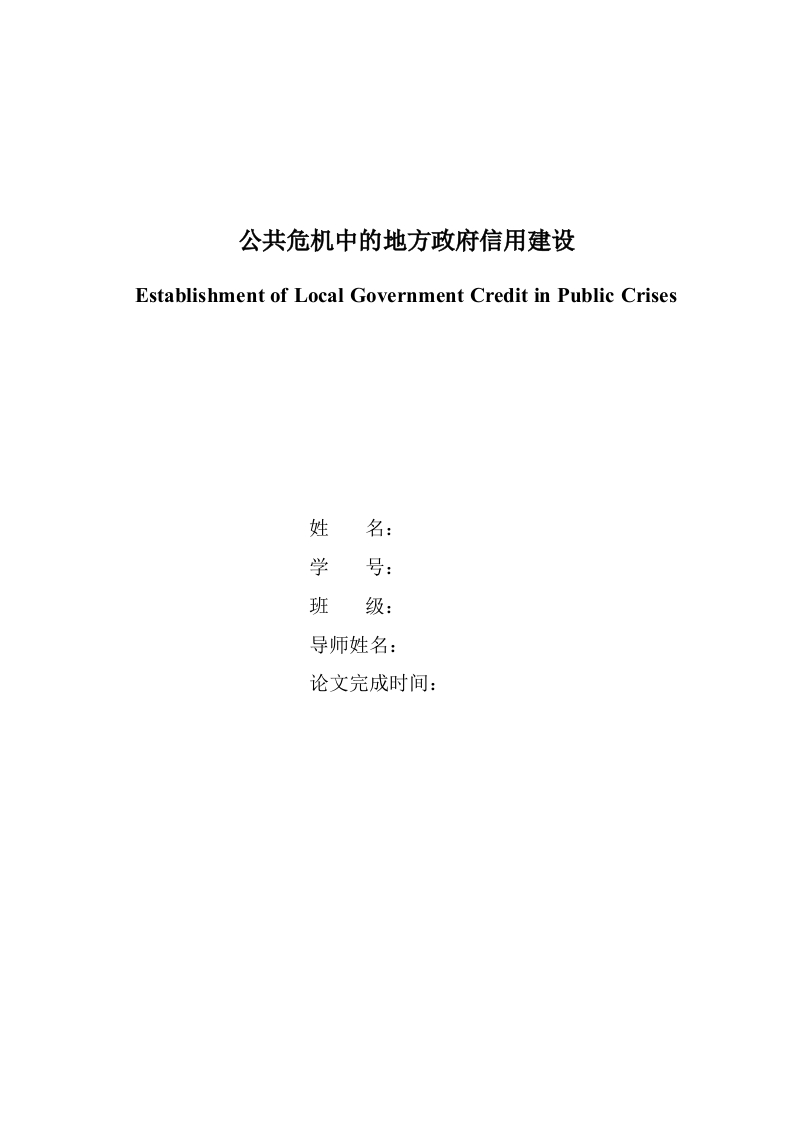 公共危机中的地方政府信用建设

Establishment of Local Government Credit in Public Crises

姓　　名：
学　　号：
班　　级：
导师姓名：
论文完成时间：